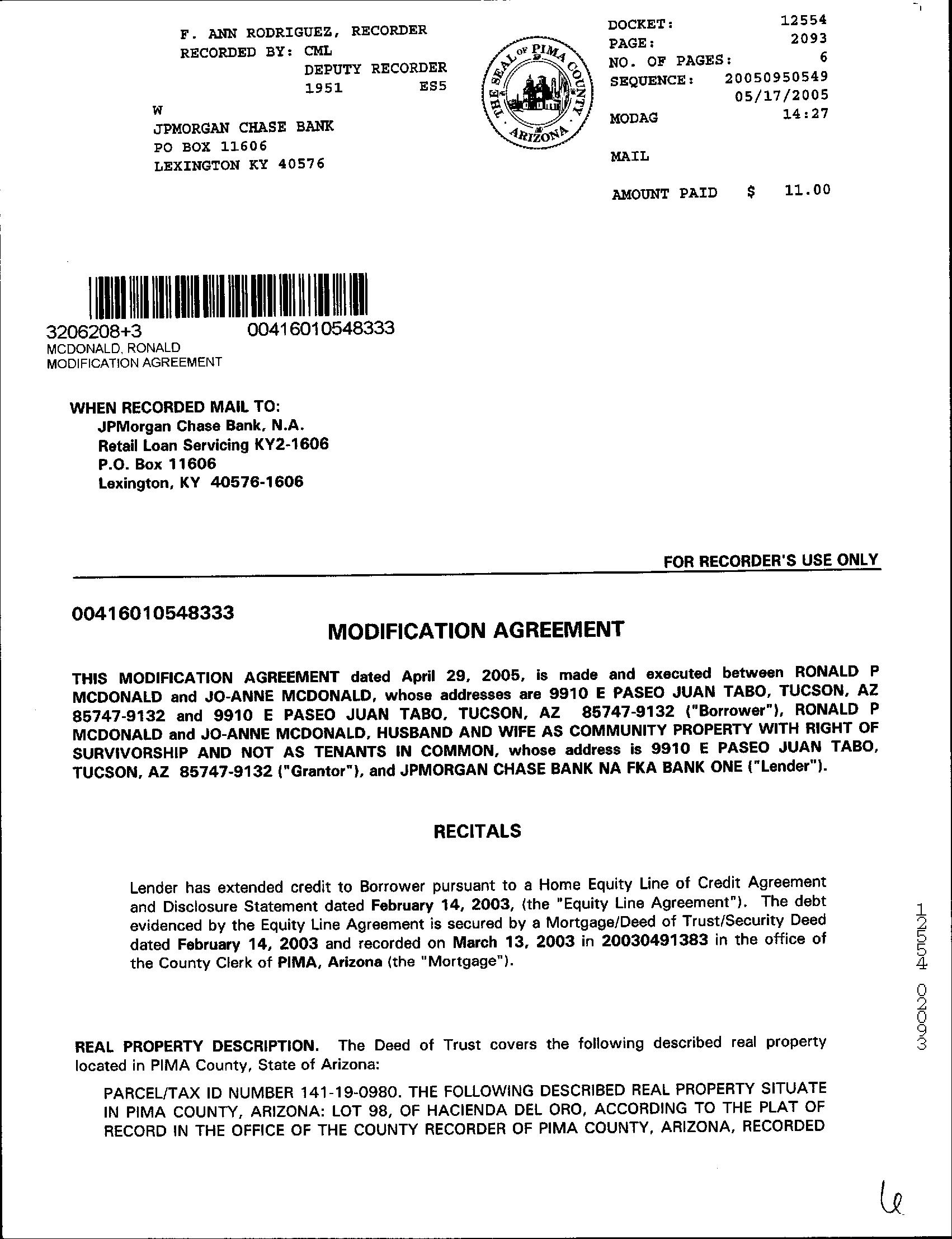 F. ANN RODRIGUEZ, RECORDER
RECORDED BY: CML
DEPUTY RECORDER
1951 ES5

W
JPMORGAN CHASE BANK
PO BOX 11606
LEXINGTON KY 40576

THE SEAL OF PIMA COUNTY ARIZONA

DOCKET: 12554
PAGE: 2093
NO. OF PAGES: 6
SEQUENCE: 20050950549
05/17/2005
MODAG 14:27

MAIL

AMOUNT PAID $ 11.00

3206208+3 00416010548333
MCDONALD, RONALD
MODIFICATION AGREEMENT

WHEN RECORDED MAIL TO:
JPMorgan Chase Bank, N.A.
Retail Loan Servicing KY2-1606
P.O. Box 11606
Lexington, KY 40576-1606

FOR RECORDER'S USE ONLY

00416010548333

MODIFICATION AGREEMENT

THIS MODIFICATION AGREEMENT dated April 29, 2005, is made and executed between RONALD P MCDONALD and JO-ANNE MCDONALD, whose addresses are 9910 E PASEO JUAN TABO, TUCSON, AZ 85747-9132 and 9910 E PASEO JUAN TABO, TUCSON, AZ 85747-9132 ("Borrower"), RONALD P MCDONALD and JO-ANNE MCDONALD, HUSBAND AND WIFE AS COMMUNITY PROPERTY WITH RIGHT OF SURVIVORSHIP AND NOT AS TENANTS IN COMMON, whose address is 9910 E PASEO JUAN TABO, TUCSON, AZ 85747-9132 ("Grantor"), and JPMORGAN CHASE BANK NA FKA BANK ONE ("Lender").

RECITALS

Lender has extended credit to Borrower pursuant to a Home Equity Line of Credit Agreement and Disclosure Statement dated February 14, 2003, (the "Equity Line Agreement"). The debt evidenced by the Equity Line Agreement is secured by a Mortgage/Deed of Trust/Security Deed dated February 14, 2003 and recorded on March 13, 2003 in 20030491383 in the office of the County Clerk of PIMA, Arizona (the "Mortgage").

REAL PROPERTY DESCRIPTION. The Deed of Trust covers the following described real property located in PIMA County, State of Arizona:

PARCEL/TAX ID NUMBER 141-19-0980. THE FOLLOWING DESCRIBED REAL PROPERTY SITUATE IN PIMA COUNTY, ARIZONA: LOT 98, OF HACIENDA DEL ORO, ACCORDING TO THE PLAT OF RECORD IN THE OFFICE OF THE COUNTY RECORDER OF PIMA COUNTY, ARIZONA, RECORDED

12554 02093

6